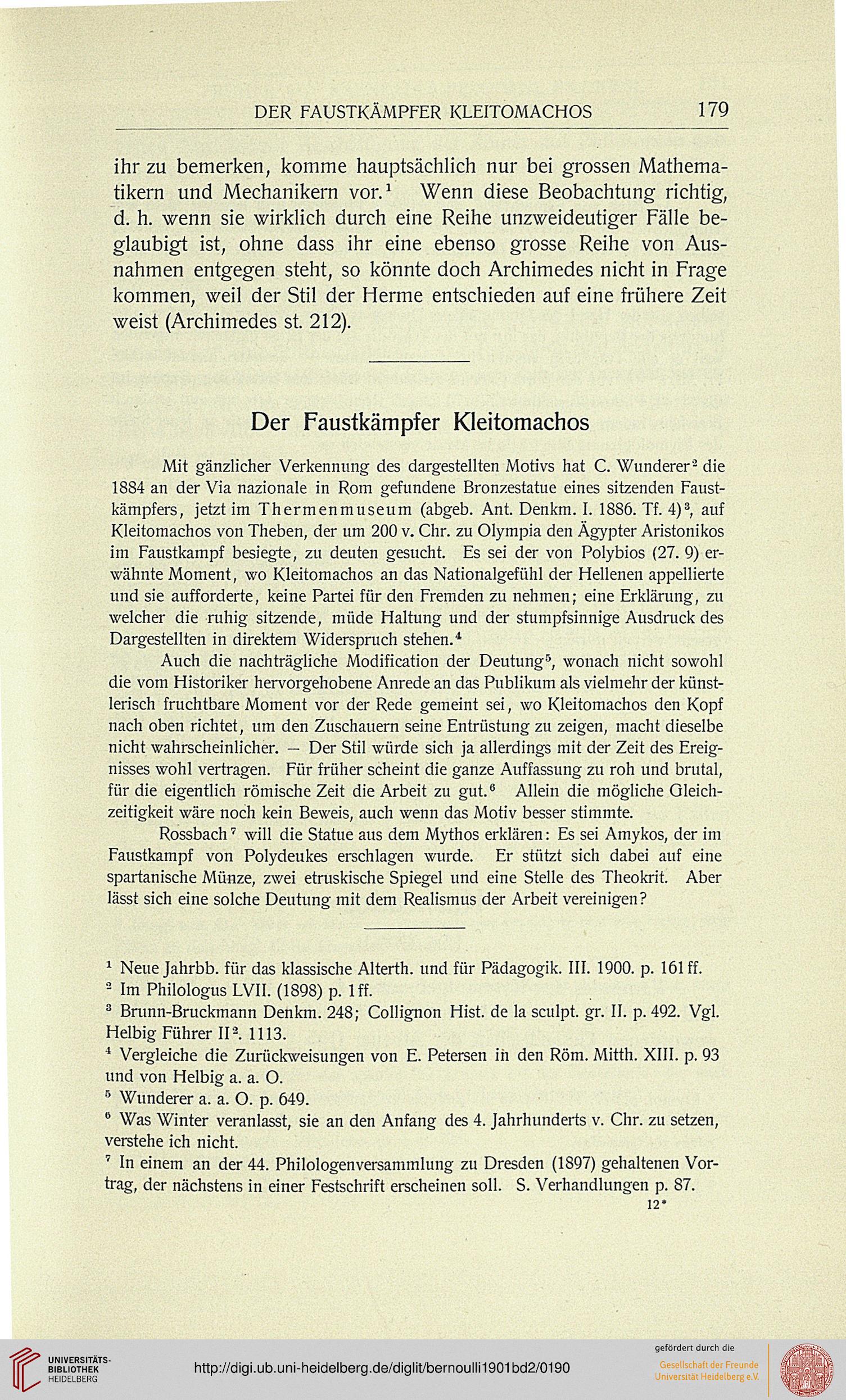 DER FAUSTKÄMPFER KLEITOMACHOS 179

ihr zu bemerken, komme hauptsächlich nur bei grossen Mathematikern und Mechanikern vor.$^1$ Wenn diese Beobachtung richtig, d. h. wenn sie wirklich durch eine Reihe unzweideutiger Fälle beglaubigt ist, ohne dass ihr eine ebenso grosse Reihe von Ausnahmen entgegen steht, so könnte doch Archimedes nicht in Frage kommen, weil der Stil der Herme entschieden auf eine frühere Zeit weist (Archimedes st. 212).

Der Faustkämpfer Kleitomachos

Mit gänzlicher Verkennung des dargestellten Motivs hat C. Wunderer$^2$ die 1884 an der Via nazionale in Rom gefundene Bronzestatue eines sitzenden Faustkämpfers, jetzt im Thermenmuseum (abgeb. Ant. Denkm. I. 1886. Tf. 4)$^3$, auf Kleitomachos von Theben, der um 200 v. Chr. zu Olympia den Ägypter Aristonikos im Faustkampf besiegte, zu deuten gesucht. Es sei der von Polybios (27. 9) erwähnte Moment, wo Kleitomachos an das Nationalgefühl der Hellenen appellierte und sie aufforderte, keine Partei für den Fremden zu nehmen; eine Erklärung, zu welcher die ruhig sitzende, müde Haltung und der stumpfsinnige Ausdruck des Dargestellten in direktem Widerspruch stehen.$^4$

Auch die nachträgliche Modification der Deutung$^5$, wonach nicht sowohl die vom Historiker hervorgehobene Anrede an das Publikum als vielmehr der künstlerisch fruchtbare Moment vor der Rede gemeint sei, wo Kleitomachos den Kopf nach oben richtet, um den Zuschauern seine Entrüstung zu zeigen, macht dieselbe nicht wahrscheinlicher. — Der Stil würde sich ja allerdings mit der Zeit des Ereignisses wohl vertragen. Für früher scheint die ganze Auffassung zu roh und brutal, für die eigentlich römische Zeit die Arbeit zu gut.$^6$ Allein die mögliche Gleichzeitigkeit wäre noch kein Beweis, auch wenn das Motiv besser stimmte.

Rossbach$^7$ will die Statue aus dem Mythos erklären: Es sei Amykos, der im Faustkampf von Polydeukes erschlagen wurde. Er stützt sich dabei auf eine spartanische Münze, zwei etruskische Spiegel und eine Stelle des Theokrit. Aber lässt sich eine solche Deutung mit dem Realismus der Arbeit vereinigen?

$^1$ Neue Jahrbb. für das klassische Alterth. und für Pädagogik. III. 1900. p. 161 ff.
$^2$ Im Philologus LVII. (1898) p. 1 ff.
$^3$ Brunn-Bruckmann Denkm. 248; Collignon Hist. de la sculpt. gr. II. p. 492. Vgl. Helbig Führer II$^2$. 1113.
$^4$ Vergleiche die Zurückweisungen von E. Petersen in den Röm. Mitth. XIII. p. 93 und von Helbig a. a. O.
$^5$ Wunderer a. a. O. p. 649.
$^6$ Was Winter veranlasst, sie an den Anfang des 4. Jahrhunderts v. Chr. zu setzen, verstehe ich nicht.
$^7$ In einem an der 44. Philologenversammlung zu Dresden (1897) gehaltenen Vortrag, der nächstens in einer Festschrift erscheinen soll. S. Verhandlungen p. 87.
12*

UNIVERSITÄTS-BIBLIOTHEK HEIDELBERG
http://digi.ub.uni-heidelberg.de/diglit/bernoulli1901bd2/0190
gefördert durch die Gesellschaft der Freunde Universität Heidelberg e.V.